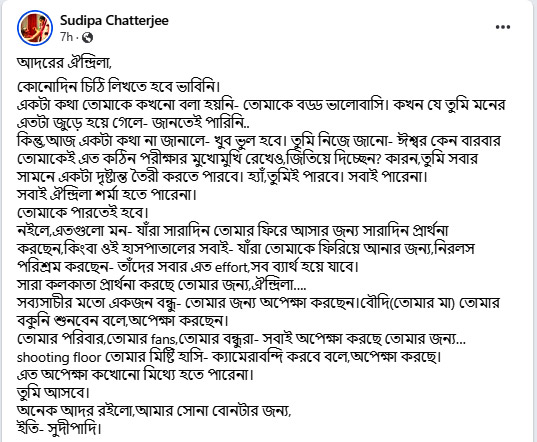 Sudipa Chatterjee
7h ·

আদরের ঐন্দ্রিলা,

কোনোদিন চিঠি লিখতে হবে ভাবিনি।
একটা কথা তোমাকে কখনো বলা হয়নি- তোমাকে বড্ড ভালোবাসি। কখন যে তুমি মনের এতটা জুড়ে হয়ে গেলে- জানতেই পারিনি..
কিন্তু,আজ একটা কথা না জানালে- খুব ভুল হবে। তুমি নিজে জানো- ঈশ্বর কেন বারবার তোমাকেই এত কঠিন পরীক্ষার মুখোমুখি রেখেও,জিতিয়ে দিচ্ছেন? কারন,তুমি সবার সামনে একটা দৃষ্টান্ত তৈরী করতে পারবে। হ্যাঁ,তুমিই পারবে। সবাই পারেনা।
সবাই ঐন্দ্রিলা শর্মা হতে পারেনা।
তোমাকে পারতেই হবে।
নইলে,এতগুলো মন- যাঁরা সারাদিন তোমার ফিরে আসার জন্য সারাদিন প্রার্থনা করছেন,কিংবা ওই হাসপাতালের সবাই- যাঁরা তোমাকে ফিরিয়ে আনার জন্য,নিরলস পরিশ্রম করছেন- তাঁদের সবার এত effort,সব ব্যার্থ হয়ে যাবে।
সারা কলকাতা প্রার্থনা করছে তোমার জন্য,ঐন্দ্রিলা....
সব্যসাচীর মতো একজন বন্ধু- তোমার জন্য অপেক্ষা করছেন।বৌদি(তোমার মা) তোমার বকুনি শুনবেন বলে,অপেক্ষা করছেন।
তোমার পরিবার,তোমার fans,তোমার বন্ধুরা- সবাই অপেক্ষা করছে তোমার জন্য...
shooting floor তোমার মিষ্টি হাসি- ক্যামেরাবন্দি করবে বলে,অপেক্ষা করছে।
এত অপেক্ষা কখোনো মিথ্যে হতে পারেনা।
তুমি আসবে।
অনেক আদর রইলো,আমার সোনা বোনটার জন্য,
ইতি- সুদীপাদি।